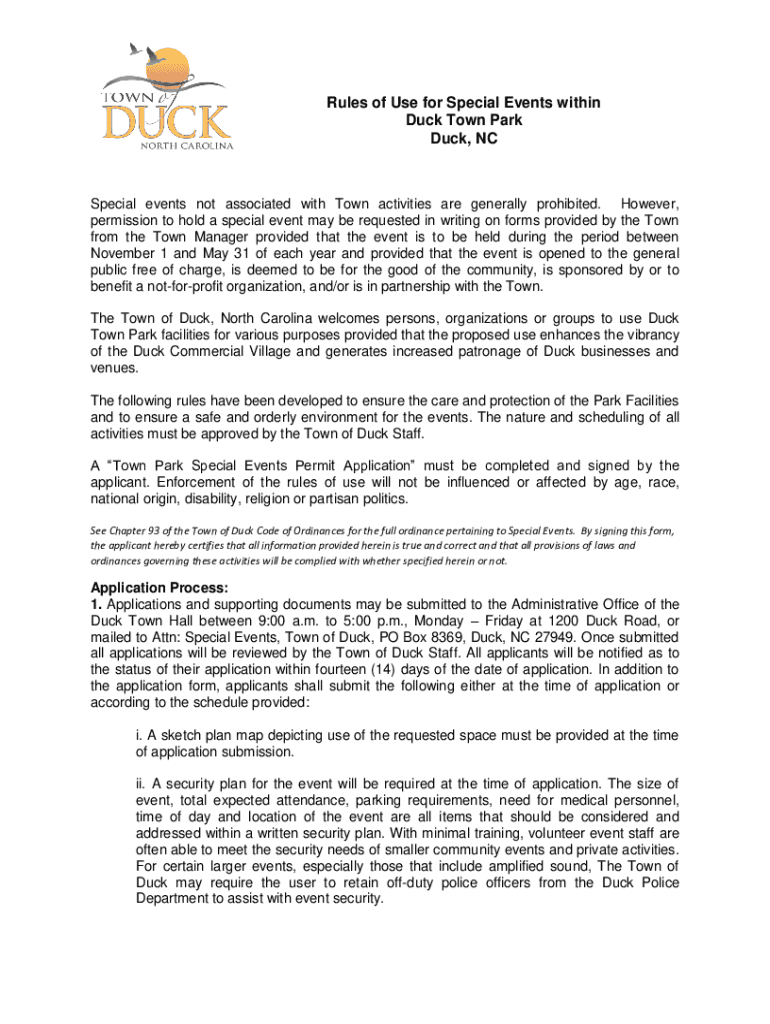 TOWN of DUCK
NORTH CAROLINA

Rules of Use for Special Events within
Duck Town Park
Duck, NC

Special events not associated with Town activities are generally prohibited. However, permission to hold a special event may be requested in writing on forms provided by the Town from the Town Manager provided that the event is to be held during the period between November 1 and May 31 of each year and provided that the event is opened to the general public free of charge, is deemed to be for the good of the community, is sponsored by or to benefit a not-for-profit organization, and/or is in partnership with the Town.

The Town of Duck, North Carolina welcomes persons, organizations or groups to use Duck Town Park facilities for various purposes provided that the proposed use enhances the vibrancy of the Duck Commercial Village and generates increased patronage of Duck businesses and venues.

The following rules have been developed to ensure the care and protection of the Park Facilities and to ensure a safe and orderly environment for the events. The nature and scheduling of all activities must be approved by the Town of Duck Staff.

A "Town Park Special Events Permit Application" must be completed and signed by the applicant. Enforcement of the rules of use will not be influenced or affected by age, race, national origin, disability, religion or partisan politics.

See Chapter 93 of the Town of Duck Code of Ordinances for the full ordinance pertaining to Special Events. By signing this form, the applicant hereby certifies that all information provided herein is true and correct and that all provisions of laws and ordinances governing these activities will be complied with whether specified herein or not.

Application Process:
1. Applications and supporting documents may be submitted to the Administrative Office of the Duck Town Hall between 9:00 a.m. to 5:00 p.m., Monday – Friday at 1200 Duck Road, or mailed to Attn: Special Events, Town of Duck, PO Box 8369, Duck, NC 27949. Once submitted all applications will be reviewed by the Town of Duck Staff. All applicants will be notified as to the status of their application within fourteen (14) days of the date of application. In addition to the application form, applicants shall submit the following either at the time of application or according to the schedule provided:

i. A sketch plan map depicting use of the requested space must be provided at the time of application submission.

ii. A security plan for the event will be required at the time of application. The size of event, total expected attendance, parking requirements, need for medical personnel, time of day and location of the event are all items that should be considered and addressed within a written security plan. With minimal training, volunteer event staff are often able to meet the security needs of smaller community events and private activities. For certain larger events, especially those that include amplified sound, The Town of Duck may require the user to retain off-duty police officers from the Duck Police Department to assist with event security.